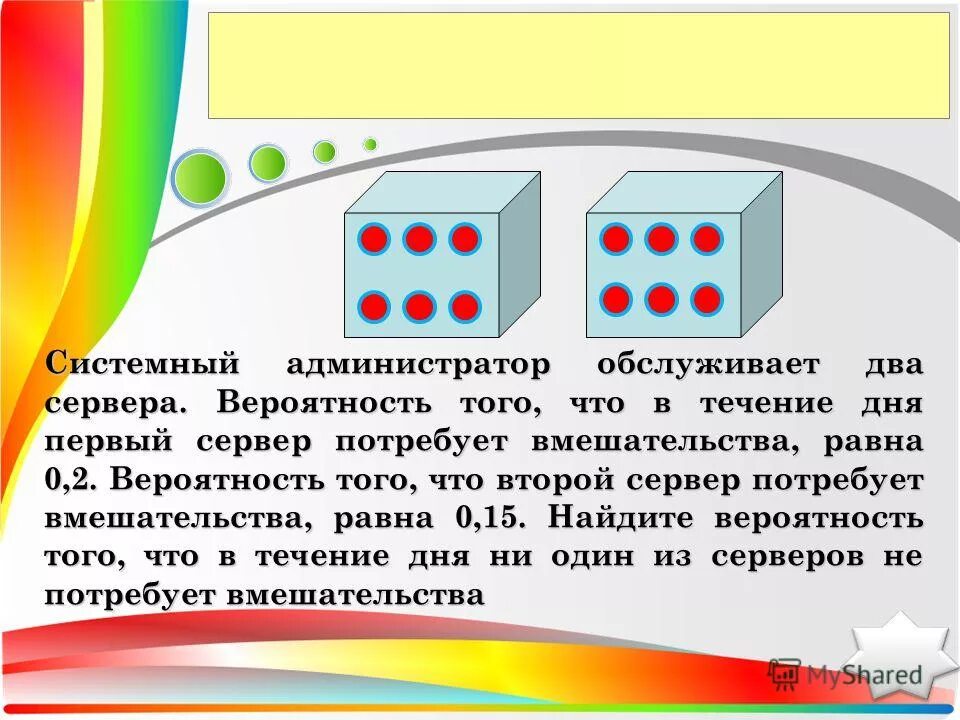 Системный администратор обслуживает два сервера. Вероятность того, что в течение дня первый сервер потребует вмешательства, равна 0,2. Вероятность того, что второй сервер потребует вмешательства, равна 0,15. Найдите вероятность того, что в течение дня ни один из серверов не потребует вмешательства

MyShared